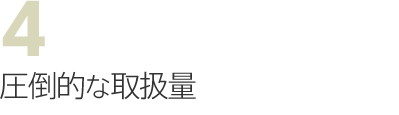 4
圧倒的な取扱量